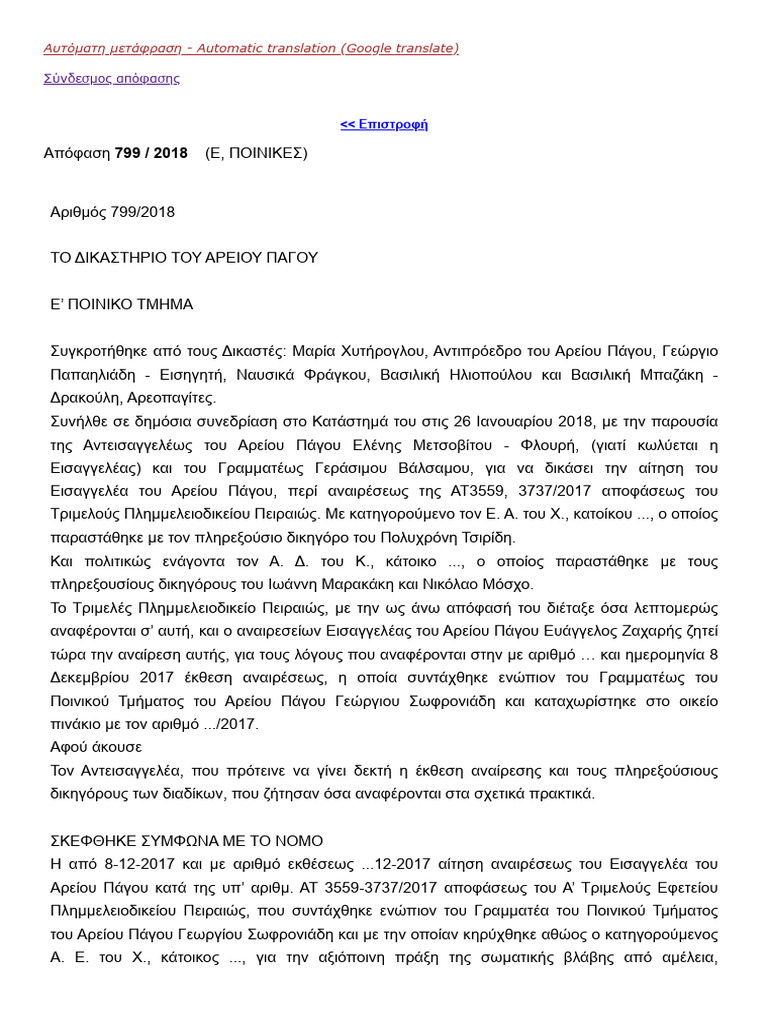 Αυτόματη μετάφραση - Automatic translation (Google translate)

Σύνδεσμος απόφασης

<< Επιστροφή

Απόφαση 799 / 2018 (Ε, ΠΟΙΝΙΚΕΣ)

Αριθμός 799/2018

ΤΟ ΔΙΚΑΣΤΗΡΙΟ ΤΟΥ ΑΡΕΙΟΥ ΠΑΓΟΥ

Ε' ΠΟΙΝΙΚΟ ΤΜΗΜΑ

Συγκροτήθηκε από τους Δικαστές: Μαρία Χυτήρογλου, Αντιπρόεδρο του Αρείου Πάγου, Γεώργιο Παπαηλιάδη - Εισηγητή, Ναυσικά Φράγκου, Βασιλική Ηλιοπούλου και Βασιλική Μπαζάκη - Δρακούλη, Αρεοπαγίτες.
Συνήλθε σε δημόσια συνεδρίαση στο Κατάστημά του στις 26 Ιανουαρίου 2018, με την παρουσία της Αντεισαγγελέως του Αρείου Πάγου Ελένης Μετσοβίτου - Φλουρή, (γιατί κωλύεται η Εισαγγελέας) και του Γραμματέως Γεράσιμου Βάλσαμου, για να δικάσει την αίτηση του Εισαγγελέα του Αρείου Πάγου, περί αναιρέσεως της ΑΤ3559, 3737/2017 αποφάσεως του Τριμελούς Πλημμελειοδικείου Πειραιώς. Με κατηγορούμενο τον Ε. Α. του Χ., κατοίκου ..., ο οποίος παραστάθηκε με τον πληρεξούσιο δικηγόρο του Πολυχρόνη Τσιρίδη.
Και πολιτικώς ενάγοντα τον Α. Δ. του Κ., κάτοικο ..., ο οποίος παραστάθηκε με τους πληρεξουσίους δικηγόρους του Ιωάννη Μαρακάκη και Νικόλαο Μόσχο.
Το Τριμελές Πλημμελειοδικείο Πειραιώς, με την ως άνω απόφασή του διέταξε όσα λεπτομερώς αναφέρονται σ' αυτή, και ο αναιρεσείων Εισαγγελέας του Αρείου Πάγου Ευάγγελος Ζαχαρής ζητεί τώρα την αναίρεση αυτής, για τους λόγους που αναφέρονται στην με αριθμό … και ημερομηνία 8 Δεκεμβρίου 2017 έκθεση αναιρέσεως, η οποία συντάχθηκε ενώπιον του Γραμματέως του Ποινικού Τμήματος του Αρείου Πάγου Γεώργιου Σωφρονιάδη και καταχωρίστηκε στο οικείο πινάκιο με τον αριθμό .../2017.
Αφού άκουσε
Τον Αντεισαγγελέα, που πρότεινε να γίνει δεκτή η έκθεση αναίρεσης και τους πληρεξούσιους δικηγόρους των διαδίκων, που ζήτησαν όσα αναφέρονται στα σχετικά πρακτικά.

ΣΚΕΦΘΗΚΕ ΣΥΜΦΩΝΑ ΜΕ ΤΟ ΝΟΜΟ
Η από 8-12-2017 και με αριθμό εκθέσεως ...12-2017 αίτηση αναιρέσεως του Εισαγγελέα του Αρείου Πάγου κατά της υπ' αριθμ. ΑΤ 3559-3737/2017 αποφάσεως του Α' Τριμελούς Εφετείου Πλημμελειοδικείου Πειραιώς, που συντάχθηκε ενώπιον του Γραμματέα του Ποινικού Τμήματος του Αρείου Πάγου Γεωργίου Σωφρονιάδη και με την οποίαν κηρύχθηκε αθώος ο κατηγορούμενος Α. Ε. του Χ., κάτοικος ..., για την αξιόποινη πράξη της σωματικής βλάβης από αμέλεια,